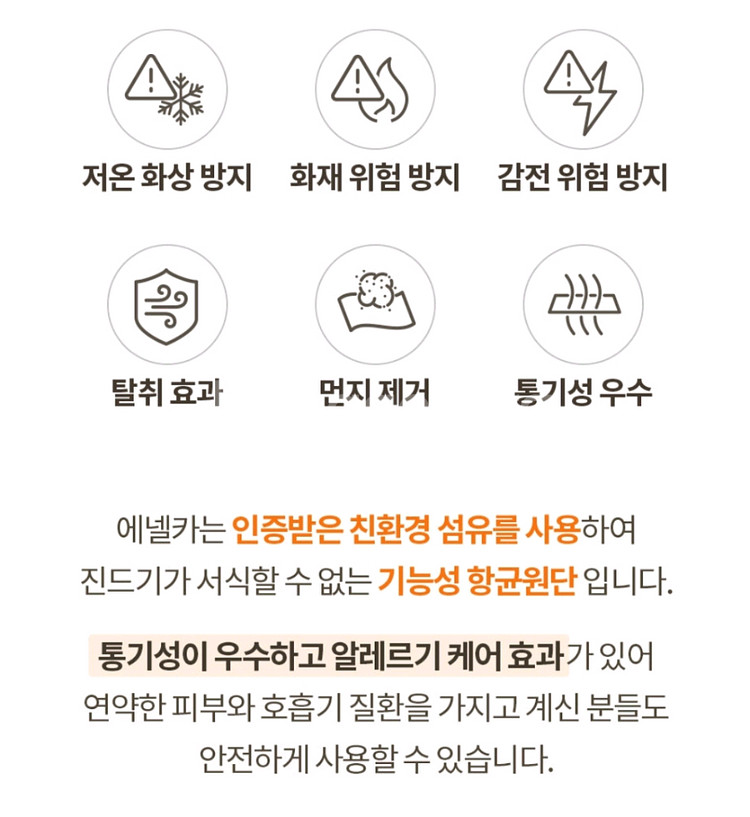 저온 화상 방지
화재 위험 방지
감전 위험 방지

탈취 효과
먼지 제거
통기성 우수

에넬카는 인증받은 친환경 섬유를 사용하여 진드기가 서식할 수 없는 기능성 항균원단 입니다.

통기성이 우수하고 알레르기 케어 효과가 있어 연약한 피부와 호흡기 질환을 가지고 계신 분들도 안전하게 사용할 수 있습니다.